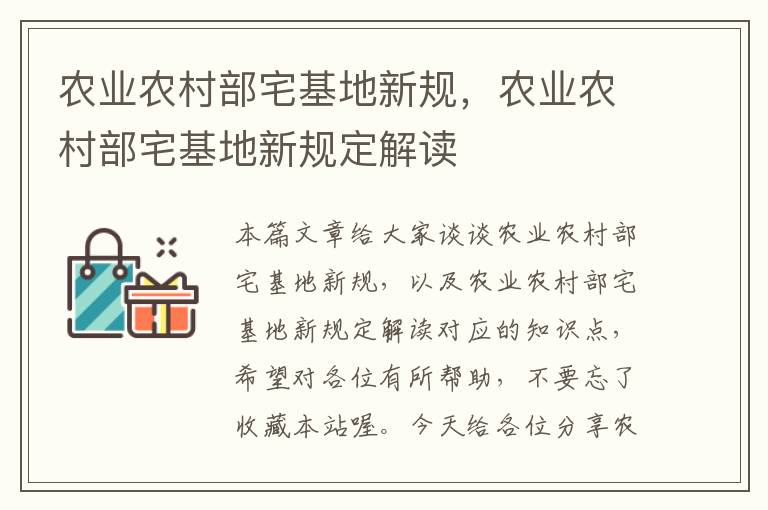 农业农村部宅基地新规，农业农村部宅基地新规定解读

本篇文章给大家谈谈农业农村部宅基地新规，以及农业农村部宅基地新规定解读对应的知识点，希望对各位有所帮助，不要忘了收藏本站喔。今天给各位分享农